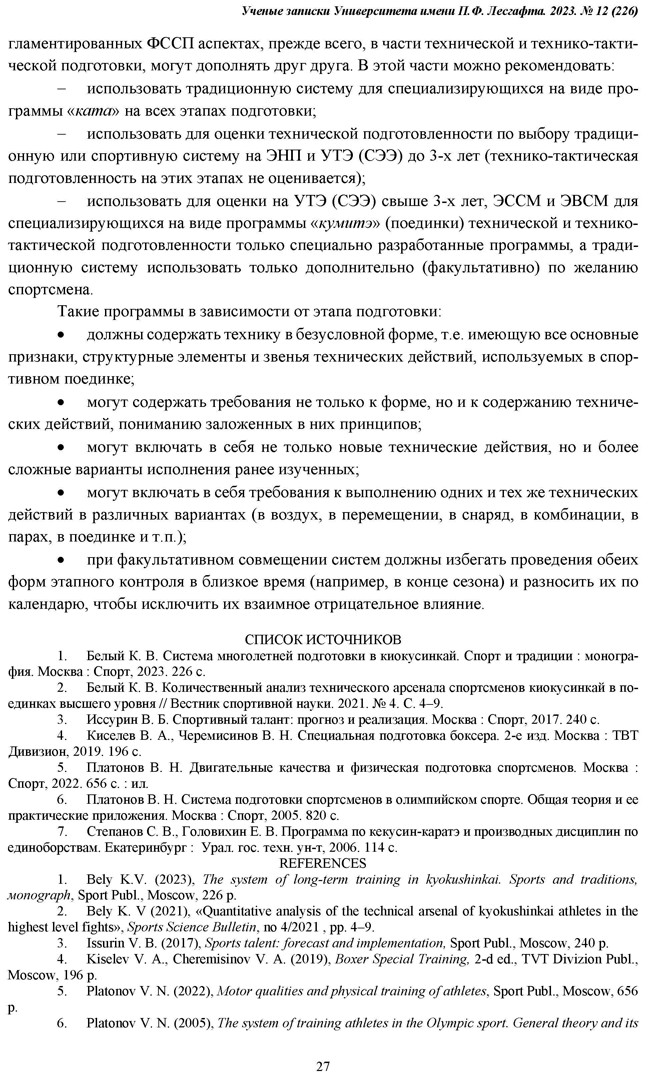 Ученые записки Университета имени П.Ф. Лесгафта. 2023. № 12 (226)

гламентированных ФССП аспектах, прежде всего, в части технической и технико-тактической подготовки, могут дополнять друг друга. В этой части можно рекомендовать:

– использовать традиционную систему для специализирующихся на виде программы «ката» на всех этапах подготовки;

– использовать для оценки технической подготовленности по выбору традиционную или спортивную систему на ЭНП и УТЭ (СЭЭ) до 3-х лет (технико-тактическая подготовленность на этих этапах не оценивается);

– использовать для оценки на УТЭ (СЭЭ) свыше 3-х лет, ЭССМ и ЭВСМ для специализирующихся на виде программы «кумитэ» (поединки) технической и технико-тактической подготовленности только специально разработанные программы, а традиционную систему использовать только дополнительно (факультативно) по желанию спортсмена.

Такие программы в зависимости от этапа подготовки:

• должны содержать технику в безусловной форме, т.е. имеющую все основные признаки, структурные элементы и звенья технических действий, используемых в спортивном поединке;

• могут содержать требования не только к форме, но и к содержанию технических действий, пониманию заложенных в них принципов;

• могут включать в себя не только новые технические действия, но и более сложные варианты исполнения ранее изученных;

• могут включать в себя требования к выполнению одних и тех же технических действий в различных вариантах (в воздух, в перемещении, в снаряд, в комбинации, в парах, в поединке и т.п.);

• при факультативном совмещении систем должны избегать проведения обеих форм этапного контроля в близкое время (например, в конце сезона) и разносить их по календарю, чтобы исключить их взаимное отрицательное влияние.

СПИСОК ИСТОЧНИКОВ

1. Белый К. В. Система многолетней подготовки в киокусинкай. Спорт и традиции : монография. Москва : Спорт, 2023. 226 с.

2. Белый К. В. Количественный анализ технического арсенала спортсменов киокусинкай в поединках высшего уровня // Вестник спортивной науки. 2021. № 4. С. 4–9.

3. Иссурин В. Б. Спортивный талант: прогноз и реализация. Москва : Спорт, 2017. 240 с.

4. Киселев В. А., Черемисинов В. Н. Специальная подготовка боксера. 2-е изд. Москва : ТВТ Дивизион, 2019. 196 с.

5. Платонов В. Н. Двигательные качества и физическая подготовка спортсменов. Москва : Спорт, 2022. 656 с. : ил.

6. Платонов В. Н. Система подготовки спортсменов в олимпийском спорте. Общая теория и ее практические приложения. Москва : Спорт, 2005. 820 с.

7. Степанов С. В., Головихин Е. В. Программа по кекусин-каратэ и производных дисциплин по единоборствам. Екатеринбург : Урал. гос. техн. ун-т, 2006. 114 с.

REFERENCES

1. Bely K.V. (2023), The system of long-term training in kyokushinkai. Sports and traditions, monograph, Sport Publ., Moscow, 226 p.

2. Bely K. V (2021), «Quantitative analysis of the technical arsenal of kyokushinkai athletes in the highest level fights», Sports Science Bulletin, no 4/2021 , pp. 4–9.

3. Issurin V. B. (2017), Sports talent: forecast and implementation, Sport Publ., Moscow, 240 p.

4. Kiselev V. A., Cheremisinov V. A. (2019), Boxer Special Training, 2-d ed., TVT Divizion Publ., Moscow, 196 p.

5. Platonov V. N. (2022), Motor qualities and physical training of athletes, Sport Publ., Moscow, 656 p.

6. Platonov V. N. (2005), The system of training athletes in the Olympic sport. General theory and its

27